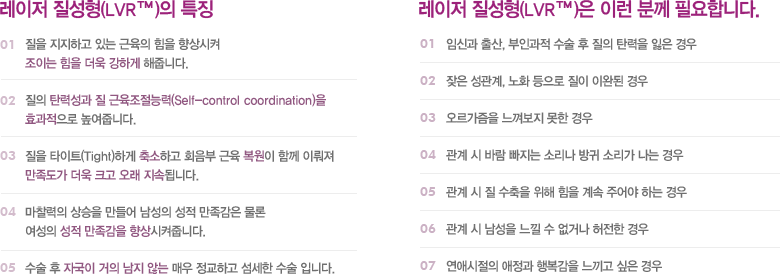 레이저 질성형(LVR™)의 특징

01 질을 지지하고 있는 근육의 힘을 향상시켜 조이는 힘을 더욱 강하게 해줍니다.

02 질의 탄력성과 질 근육조절능력(Self-control coordination)을 효과적으로 높여줍니다.

03 질을 타이트(Tight)하게 축소하고 회음부 근육 복원이 함께 이뤄져 만족도가 더욱 크고 오래 지속됩니다.

04 마찰력의 상승을 만들어 남성의 성적 만족감은 물론 여성의 성적 만족감을 향상시켜줍니다.

05 수술 후 자국이 거의 남지 않는 매우 정교하고 섬세한 수술 입니다.

레이저 질성형(LVR™)은 이런 분께 필요합니다.

01 임신과 출산, 부인과적 수술 후 질의 탄력을 잃은 경우

02 잦은 성관계, 노화 등으로 질이 이완된 경우

03 오르가즘을 느껴보지 못한 경우

04 관계 시 바람 빠지는 소리나 방귀 소리가 나는 경우

05 관계 시 질 수축을 위해 힘을 계속 주어야 하는 경우

06 관계 시 남성을 느낄 수 없거나 허전한 경우

07 연애시절의 애정과 행복감을 느끼고 싶은 경우